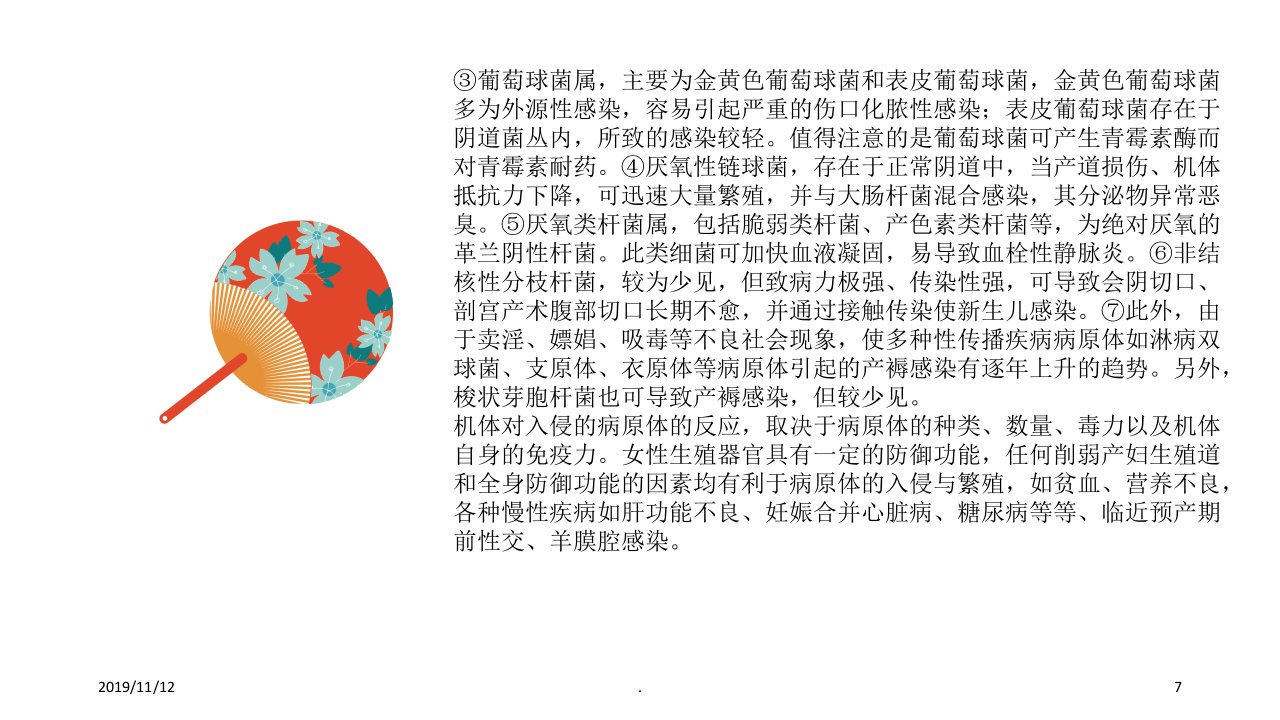 ③葡萄球菌属，主要为金黄色葡萄球菌和表皮葡萄球菌，金黄色葡萄球菌多为外源性感染，容易引起严重的伤口化脓性感染；表皮葡萄球菌存在于阴道菌丛内，所致的感染较轻。值得注意的是葡萄球菌可产生青霉素酶而对青霉素耐药。④厌氧性链球菌，存在于正常阴道中，当产道损伤、机体抵抗力下降，可迅速大量繁殖，并与大肠杆菌混合感染，其分泌物异常恶臭。⑤厌氧类杆菌属，包括脆弱类杆菌、产色素类杆菌等，为绝对厌氧的革兰阴性杆菌。此类细菌可加快血液凝固，易导致血栓性静脉炎。⑥非结核性分枝杆菌，较为少见，但致病力极强、传染性强，可导致会阴切口、剖宫产术腹部切口长期不愈，并通过接触传染使新生儿感染。⑦此外，由于卖淫、嫖娼、吸毒等不良社会现象，使多种性传播疾病病原体如淋病双球菌、支原体、衣原体等病原体引起的产褥感染有逐年上升的趋势。另外，梭状芽胞杆菌也可导致产褥感染，但较少见。

机体对入侵的病原体的反应，取决于病原体的种类、数量、毒力以及机体自身的免疫力。女性生殖器官具有一定的防御功能，任何削弱产妇生殖道和全身防御功能的因素均有利于病原体的入侵与繁殖，如贫血、营养不良，各种慢性疾病如肝功能不良、妊娠合并心脏病、糖尿病等等、临近预产期前性交、羊膜腔感染。

2019/11/12 . 7